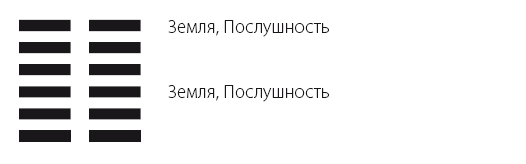 Земля, Послушность

Земля, Послушность